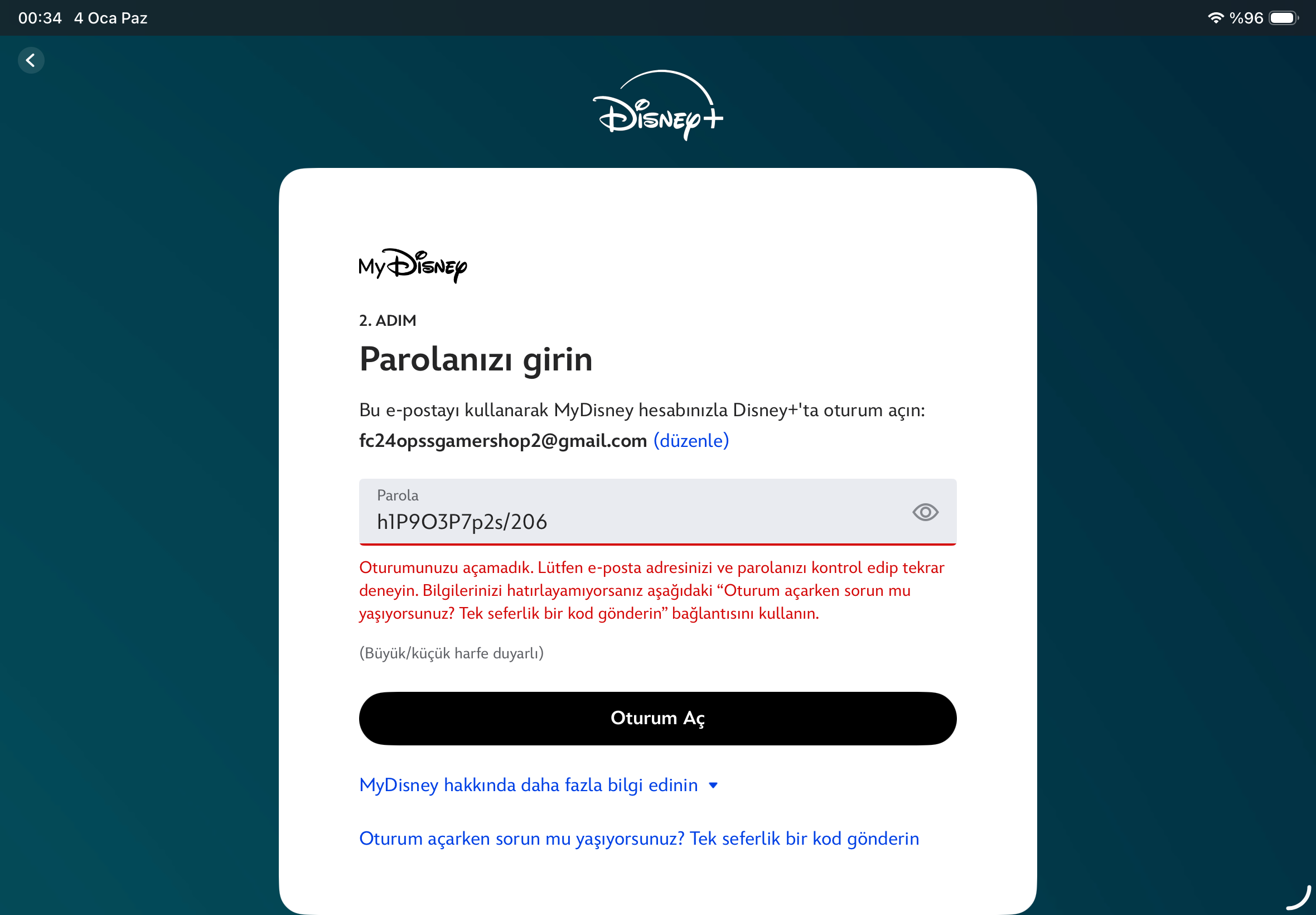 00:34 4 Oca Paz

%96

Disney+

MyDisney

2. ADIM

Parolanızı girin

Bu e-postayı kullanarak MyDisney hesabınızla Disney+'ta oturum açın:
fc24opssgamershop2@gmail.com (düzenle)

Parola
h1P9O3P7p2s/206

Oturumunuzu açamadık. Lütfen e-posta adresinizi ve parolanızı kontrol edip tekrar deneyin. Bilgilerinizi hatırlayamıyorsanız aşağıdaki “Oturum açarken sorun mu yaşıyorsunuz? Tek seferlik bir kod gönderin” bağlantısını kullanın.

(Büyük/küçük harfe duyarlı)

Oturum Aç

MyDisney hakkında daha fazla bilgi edinin

Oturum açarken sorun mu yaşıyorsunuz? Tek seferlik bir kod gönderin